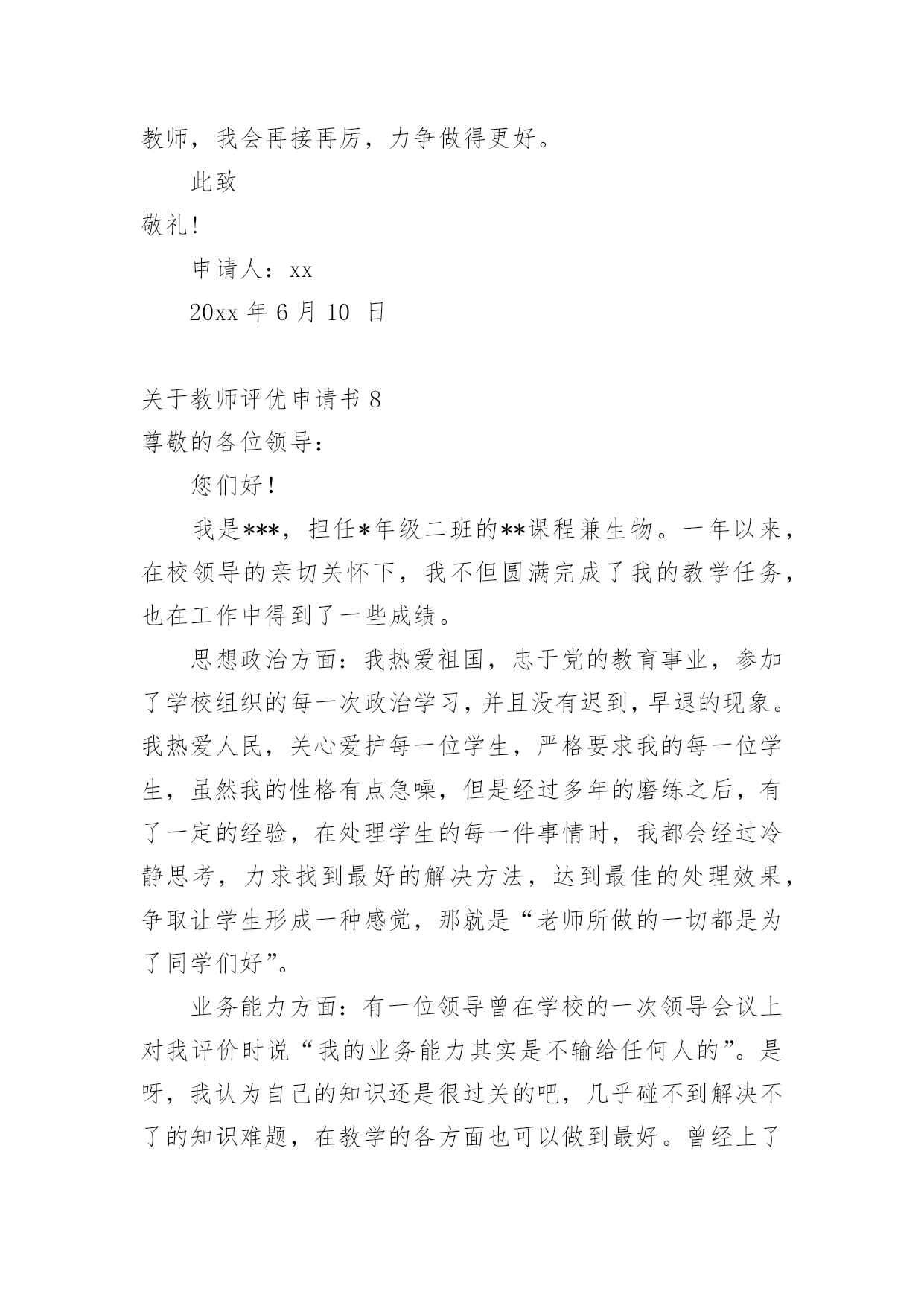 教师，我会再接再厉，力争做得更好。

此致

敬礼!

申请人：xx

20xx 年 6 月 10 日

关于教师评优申请书 8

尊敬的各位领导：

您们好!

我是***，担任*年级二班的**课程兼生物。一年以来，在校领导的亲切关怀下，我不但圆满完成了我的教学任务，也在工作中得到了一些成绩。

思想政治方面：我热爱祖国，忠于党的教育事业，参加了学校组织的每一次政治学习，并且没有迟到，早退的现象。我热爱人民，关心爱护每一位学生，严格要求我的每一位学生，虽然我的性格有点急噪，但是经过多年的磨练之后，有了一定的经验，在处理学生的每一件事情时，我都会经过冷静思考，力求找到最好的解决方法，达到最佳的处理效果，争取让学生形成一种感觉，那就是“老师所做的一切都是为了同学们好”。

业务能力方面：有一位领导曾在学校的一次领导会议上对我评价时说“我的业务能力其实是不输给任何人的”。是呀，我认为自己的知识还是很过关的吧，几乎碰不到解决不了的知识难题，在教学的各方面也可以做到最好。曾经上了